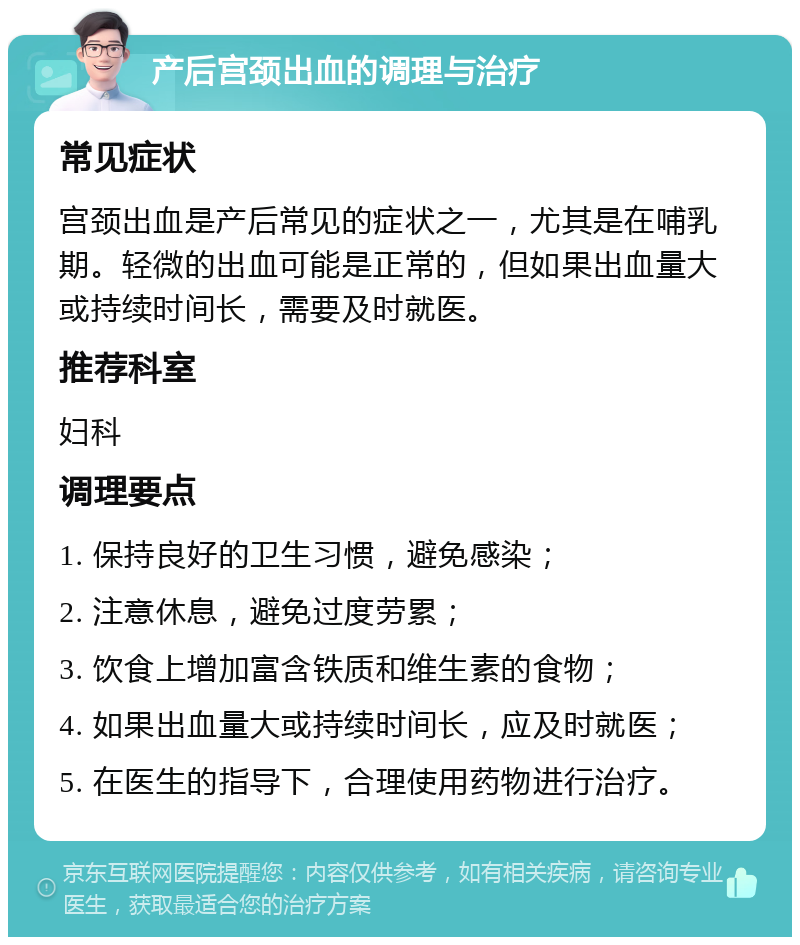 产后宫颈出血的调理与治疗

常见症状

宫颈出血是产后常见的症状之一，尤其是在哺乳期。轻微的出血可能是正常的，但如果出血量大或持续时间长，需要及时就医。

推荐科室

妇科

调理要点

1. 保持良好的卫生习惯，避免感染；

2. 注意休息，避免过度劳累；

3. 饮食上增加富含铁质和维生素的食物；

4. 如果出血量大或持续时间长，应及时就医；

5. 在医生的指导下，合理使用药物进行治疗。

京东互联网医院提醒您：内容仅供参考，如有相关疾病，请咨询专业医生，获取最适合您的治疗方案